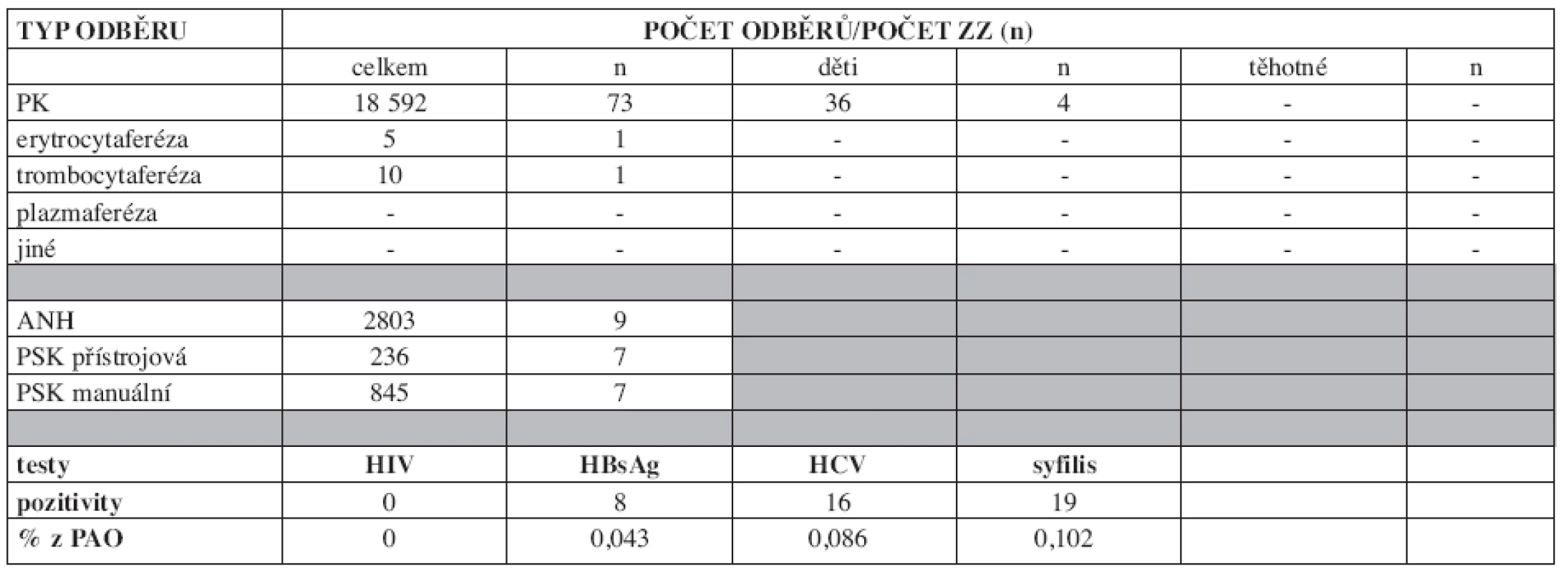 | TYP ODBĚRU | POČET ODBĚRŮ/POČET ZZ (n) | | | | | |
|---|---|---|---|---|---|---|
| | celkem | n | děti | n | těhotné | n |
| PK | 18 592 | 73 | 36 | 4 | - | - |
| erytrocytaferéza | 5 | 1 | - | - | - | - |
| trombocytaferéza | 10 | 1 | - | - | - | - |
| plazmaferéza | - | - | - | - | - | - |
| jiné | - | - | - | - | - | - |
| | | | | | | |
| ANH | 2803 | 9 | | | | |
| PSK přístrojová | 236 | 7 | | | | |
| PSK manuální | 845 | 7 | | | | |
| | | | | | | |
| testy | HIV | HBsAg | HCV | syfilis | | |
| pozitivity | 0 | 8 | 16 | 19 | | |
| % z PAO | 0 | 0,043 | 0,086 | 0,102 | | |